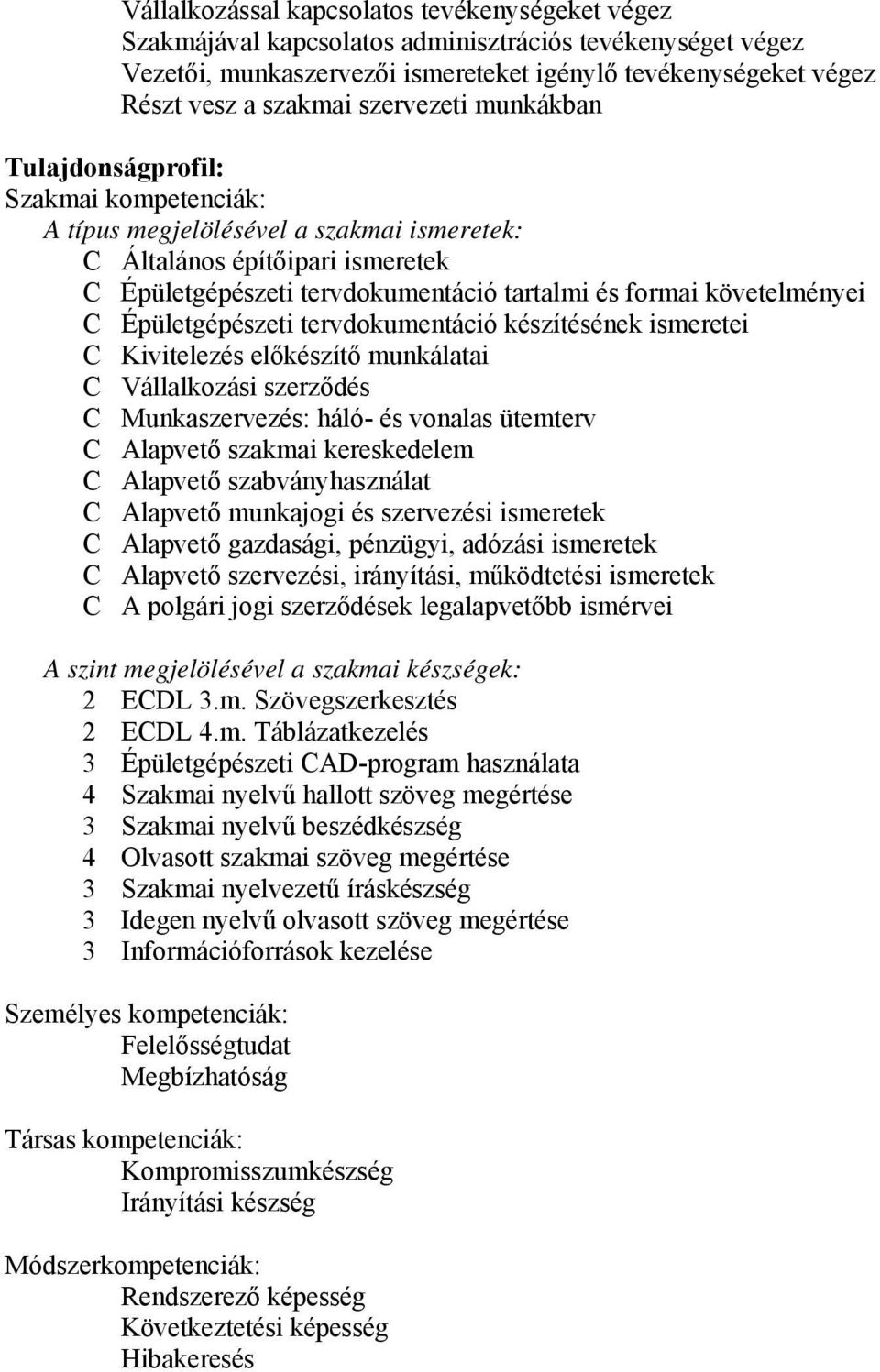 Vállalkozással kapcsolatos tevékenységeket végez
Szakmájával kapcsolatos adminisztrációs tevékenységet végez
Vezetői, munkaszervezői ismereteket igénylő tevékenységeket végez
Részt vesz a szakmai szervezeti munkákban

Tulajdonságprofil:
Szakmai kompetenciák:
A típus megjelölésével a szakmai ismeretek:
C Általános építőipari ismeretek
C Épületgépészeti tervdokumentáció tartalmi és formai követelményei
C Épületgépészeti tervdokumentáció készítésének ismeretei
C Kivitelezés előkészítő munkálatai
C Vállalkozási szerződés
C Munkaszervezés: háló- és vonalas ütemterv
C Alapvető szakmai kereskedelem
C Alapvető szabványhasználat
C Alapvető munkajogi és szervezési ismeretek
C Alapvető gazdasági, pénzügyi, adózási ismeretek
C Alapvető szervezési, irányítási, működtetési ismeretek
C A polgári jogi szerződések legalapvetőbb ismérvei

A szint megjelölésével a szakmai készségek:
2 ECDL 3.m. Szövegszerkesztés
2 ECDL 4.m. Táblázatkezelés
3 Épületgépészeti CAD-program használata
4 Szakmai nyelvű hallott szöveg megértése
3 Szakmai nyelvű beszédkészség
4 Olvasott szakmai szöveg megértése
3 Szakmai nyelvezetű íráskészség
3 Idegen nyelvű olvasott szöveg megértése
3 Információforrások kezelése

Személyes kompetenciák:
Felelősségtudat
Megbízhatóság

Társas kompetenciák:
Kompromisszumkészség
Irányítási készség

Módszerkompetenciák:
Rendszerező képesség
Következtetési képesség
Hibakeresés